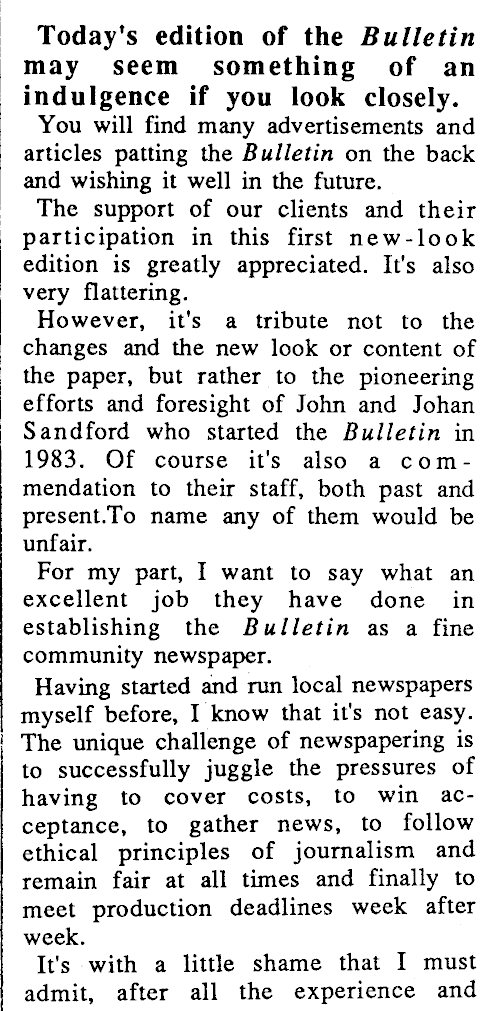 Today's edition of the Bulletin may seem something of an indulgence if you look closely.

You will find many advertisements and articles patting the Bulletin on the back and wishing it well in the future.

The support of our clients and their participation in this first new-look edition is greatly appreciated. It's also very flattering.

However, it's a tribute not to the changes and the new look or content of the paper, but rather to the pioneering efforts and foresight of John and Johan Sandford who started the Bulletin in 1983. Of course it's also a commendation to their staff, both past and present.To name any of them would be unfair.

For my part, I want to say what an excellent job they have done in establishing the Bulletin as a fine community newspaper.

Having started and run local newspapers myself before, I know that it's not easy. The unique challenge of newspapering is to successfully juggle the pressures of having to cover costs, to win acceptance, to gather news, to follow ethical principles of journalism and remain fair at all times and finally to meet production deadlines week after week.

It's with a little shame that I must admit, after all the experience and